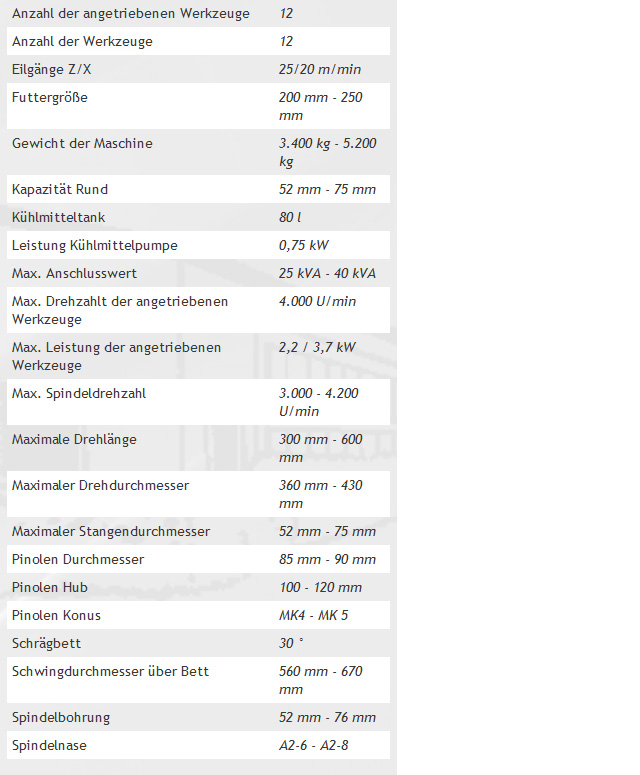 | | |
|---|---|
| Anzahl der angetriebenen Werkzeuge | 12 |
| Anzahl der Werkzeuge | 12 |
| Eilgänge Z/X | 25/20 m/min |
| Futtergröße | 200 mm - 250 mm |
| Gewicht der Maschine | 3.400 kg - 5.200 kg |
| Kapazität Rund | 52 mm - 75 mm |
| Kühlmitteltank | 80 l |
| Leistung Kühlmittelpumpe | 0,75 kW |
| Max. Anschlusswert | 25 kVA - 40 kVA |
| Max. Drehzahlt der angetriebenen Werkzeuge | 4.000 U/min |
| Max. Leistung der angetriebenen Werkzeuge | 2,2 / 3,7 kW |
| Max. Spindeldrehzahl | 3.000 - 4.200 U/min |
| Maximale Drehlänge | 300 mm - 600 mm |
| Maximaler Drehdurchmesser | 360 mm - 430 mm |
| Maximaler Stangendurchmesser | 52 mm - 75 mm |
| Pinolen Durchmesser | 85 mm - 90 mm |
| Pinolen Hub | 100 - 120 mm |
| Pinolen Konus | MK4 - MK 5 |
| Schrägbett | 30 ° |
| Schwingdurchmesser über Bett | 560 mm - 670 mm |
| Spindelbohrung | 52 mm - 76 mm |
| Spindelnase | A2-6 - A2-8 |